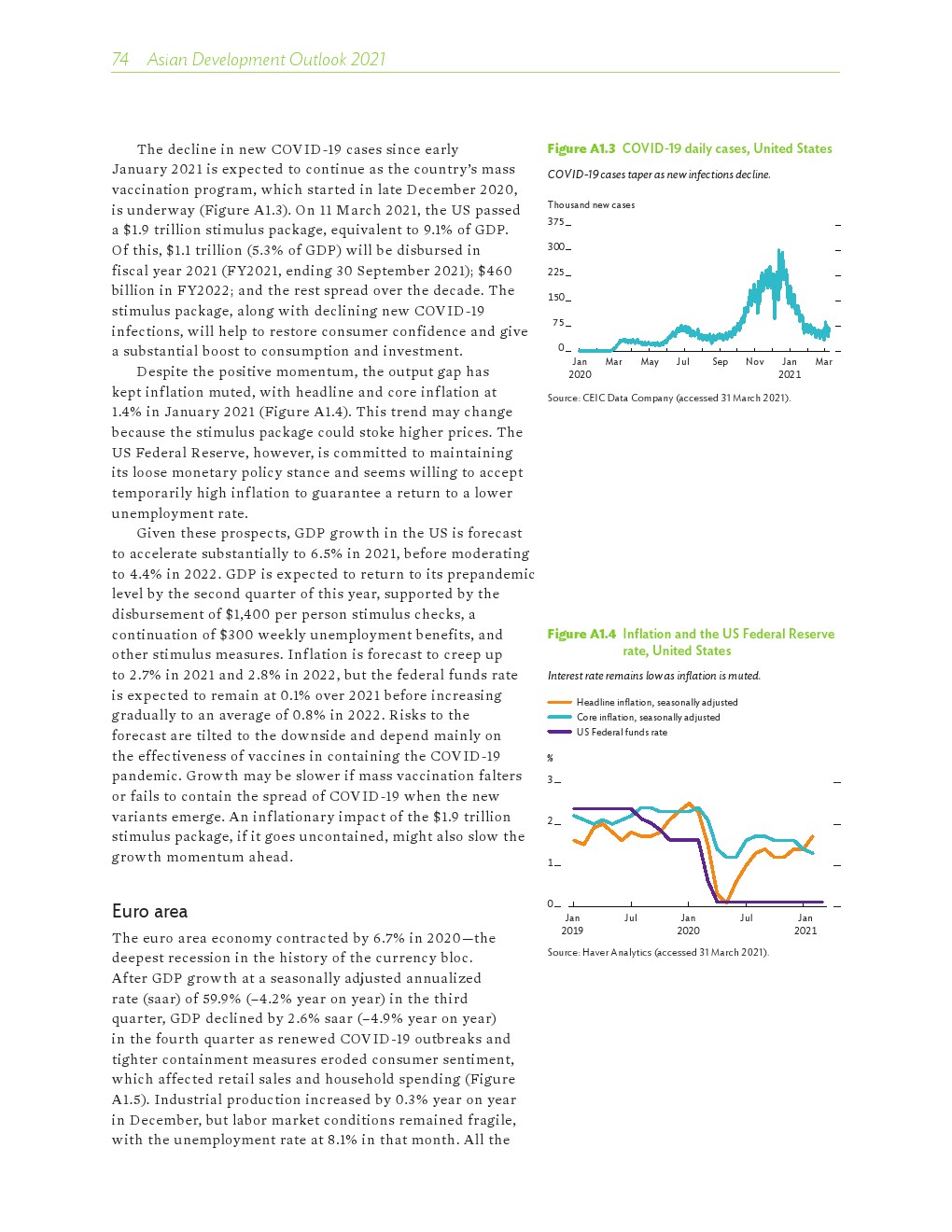 74 Asian Development Outlook 2021

The decline in new COVID-19 cases since early January 2021 is expected to continue as the country's mass vaccination program, which started in late December 2020, is underway (Figure A1.3). On 11 March 2021, the US passed a \$1.9 trillion stimulus package, equivalent to 9.1% of GDP. Of this, \$1.1 trillion (5.3% of GDP) will be disbursed in fiscal year 2021 (FY2021, ending 30 September 2021); \$460 billion in FY2022; and the rest spread over the decade. The stimulus package, along with declining new COVID-19 infections, will help to restore consumer confidence and give a substantial boost to consumption and investment.

Despite the positive momentum, the output gap has kept inflation muted, with headline and core inflation at 1.4% in January 2021 (Figure A1.4). This trend may change because the stimulus package could stoke higher prices. The US Federal Reserve, however, is committed to maintaining its loose monetary policy stance and seems willing to accept temporarily high inflation to guarantee a return to a lower unemployment rate.

Given these prospects, GDP growth in the US is forecast to accelerate substantially to 6.5% in 2021, before moderating to 4.4% in 2022. GDP is expected to return to its prepandemic level by the second quarter of this year, supported by the disbursement of \$1,400 per person stimulus checks, a continuation of \$300 weekly unemployment benefits, and other stimulus measures. Inflation is forecast to creep up to 2.7% in 2021 and 2.8% in 2022, but the federal funds rate is expected to remain at 0.1% over 2021 before increasing gradually to an average of 0.8% in 2022. Risks to the forecast are tilted to the downside and depend mainly on the effectiveness of vaccines in containing the COVID-19 pandemic. Growth may be slower if mass vaccination falters or fails to contain the spread of COVID-19 when the new variants emerge. An inflationary impact of the \$1.9 trillion stimulus package, if it goes uncontained, might also slow the growth momentum ahead.

Euro area

The euro area economy contracted by 6.7% in 2020—the deepest recession in the history of the currency bloc. After GDP growth at a seasonally adjusted annualized rate (saar) of 59.9% (–4.2% year on year) in the third quarter, GDP declined by 2.6% saar (–4.9% year on year) in the fourth quarter as renewed COVID-19 outbreaks and tighter containment measures eroded consumer sentiment, which affected retail sales and household spending (Figure A1.5). Industrial production increased by 0.3% year on year in December, but labor market conditions remained fragile, with the unemployment rate at 8.1% in that month. All the

Figure A1.3 COVID-19 daily cases, United States

COVID-19 cases taper as new infections decline.

Thousand new cases
375
300
225
150
75
0
Jan 2020 Mar May Jul Sep Nov Jan 2021 Mar

Source: CEIC Data Company (accessed 31 March 2021).

Figure A1.4 Inflation and the US Federal Reserve rate, United States

Interest rate remains low as inflation is muted.

Headline inflation, seasonally adjusted
Core inflation, seasonally adjusted
US Federal funds rate

%
3
2
1
0
Jan 2019 Jul Jan 2020 Jul Jan 2021

Source: Haver Analytics (accessed 31 March 2021).